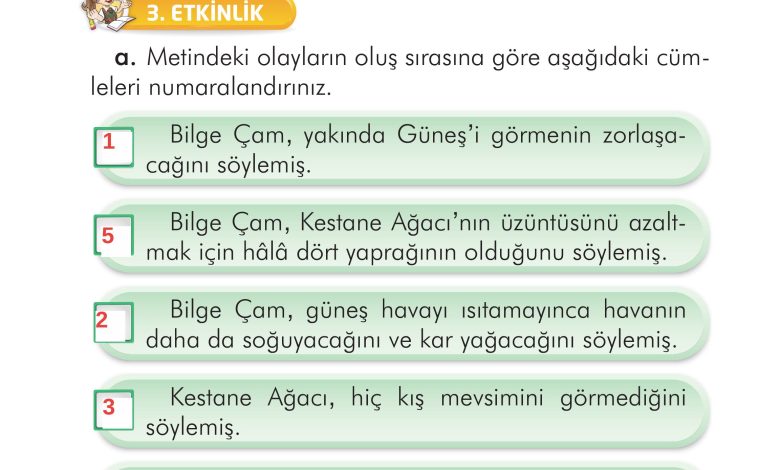 3. ETKİNLİK

a. Metindeki olayların oluş sırasına göre aşağıdaki cümleleri numaralandırınız.

1 Bilge Çam, yakında Güneş'i görmenin zorlaşacağını söylemiş.

5 Bilge Çam, Kestane Ağacı'nın üzüntüsünü azaltmak için hâlâ dört yaprağının olduğunu söylemiş.

2 Bilge Çam, güneş havayı ısıtamayınca havanın daha da soğuyacağını ve kar yağacağını söylemiş.

3 Kestane Ağacı, hiç kış mevsimini görmediğini söylemiş.